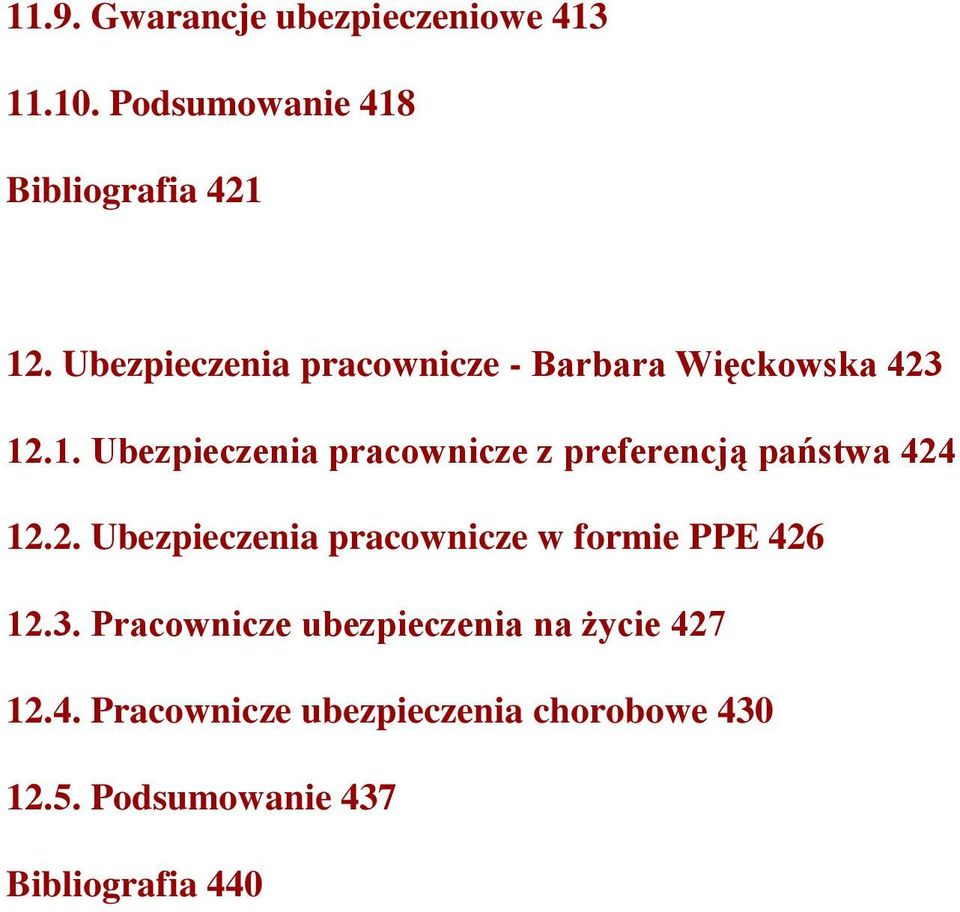 11.9. Gwarancje ubezpieczeniowe 413

11.10. Podsumowanie 418

Bibliografia 421

12. Ubezpieczenia pracownicze - Barbara Więckowska 423

12.1. Ubezpieczenia pracownicze z preferencją państwa 424

12.2. Ubezpieczenia pracownicze w formie PPE 426

12.3. Pracownicze ubezpieczenia na życie 427

12.4. Pracownicze ubezpieczenia chorobowe 430

12.5. Podsumowanie 437

Bibliografia 440